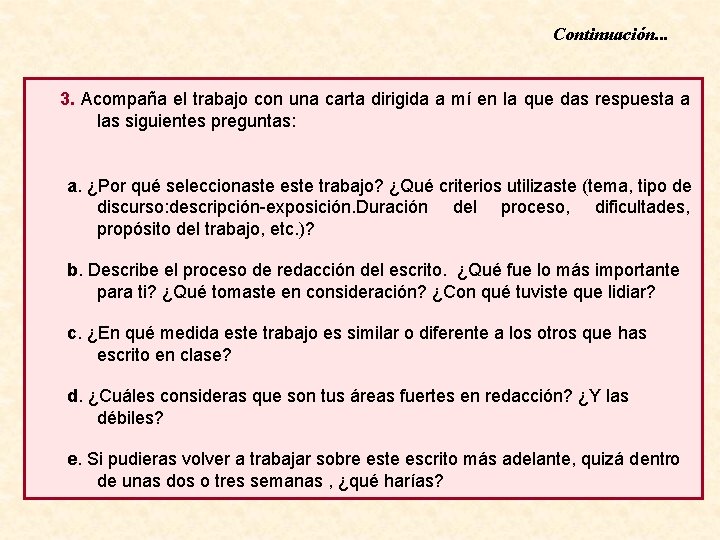 Continuación...

3. Acompaña el trabajo con una carta dirigida a mí en la que das respuesta a las siguientes preguntas:

a. ¿Por qué seleccionaste este trabajo? ¿Qué criterios utilizaste (tema, tipo de discurso:descripción-exposición.Duración del proceso, dificultades, propósito del trabajo, etc.)?

b. Describe el proceso de redacción del escrito. ¿Qué fue lo más importante para ti? ¿Qué tomaste en consideración? ¿Con qué tuviste que lidiar?

c. ¿En qué medida este trabajo es similar o diferente a los otros que has escrito en clase?

d. ¿Cuáles consideras que son tus áreas fuertes en redacción? ¿Y las débiles?

e. Si pudieras volver a trabajar sobre este escrito más adelante, quizá dentro de unas dos o tres semanas , ¿qué harías?